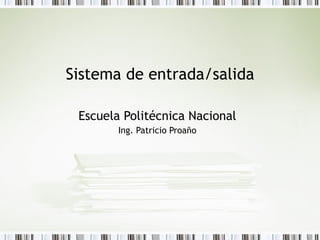 Sistema de entrada/salida

Escuela Politécnica Nacional
Ing. Patricio Proaño